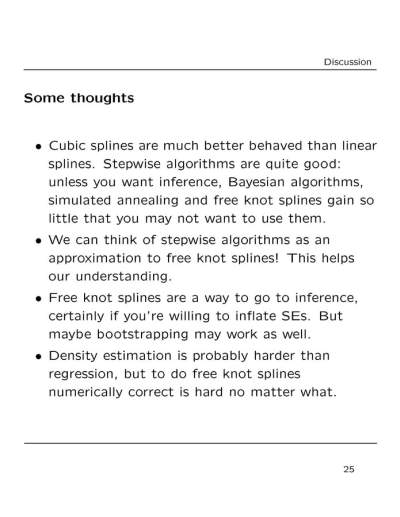 Discussion

Some thoughts

• Cubic splines are much better behaved than linear splines. Stepwise algorithms are quite good: unless you want inference, Bayesian algorithms, simulated annealing and free knot splines gain so little that you may not want to use them.

• We can think of stepwise algorithms as an approximation to free knot splines! This helps our understanding.

• Free knot splines are a way to go to inference, certainly if you're willing to inflate SEs. But maybe bootstrapping may work as well.

• Density estimation is probably harder than regression, but to do free knot splines numerically correct is hard no matter what.

25